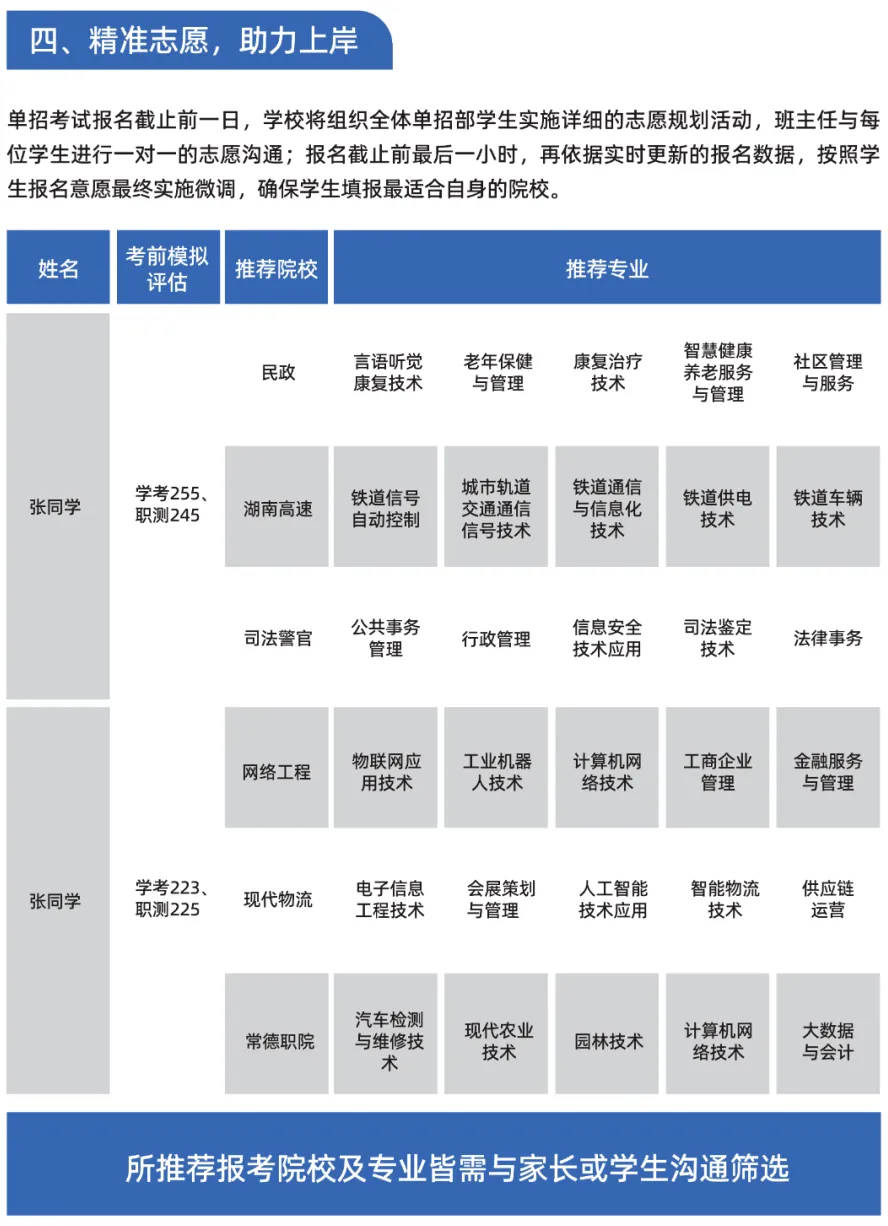 四、精准志愿，助力上岸

单招考试报名截止前一日，学校将组织全体单招部学生实施详细的志愿规划活动，班主任与每位学生进行一对一的志愿沟通；报名截止前最后一小时，再依据实时更新的报名数据，按照学生报名意愿最终实施微调，确保学生填报最适合自身的院校。

| 姓名 | 考前模拟评估 | 推荐院校 | 推荐专业 | | | | |
|---|---|---|---|---|---|---|---|
| 张同学 | 学考255、职测245 | 民政 | 言语听觉康复技术 | 老年保健与管理 | 康复治疗技术 | 智慧健康养老服务与管理 | 社区管理与服务 |
| | | 湖南高速 | 铁道信号自动控制 | 城市轨道交通通信信号技术 | 铁道通信与信息化技术 | 铁道供电技术 | 铁道车辆技术 |
| | | 司法警官 | 公共事务管理 | 行政管理 | 信息安全技术应用 | 司法鉴定技术 | 法律事务 |
| 张同学 | 学考223、职测225 | 网络工程 | 物联网应用技术 | 工业机器人技术 | 计算机网络技术 | 工商企业管理 | 金融服务与管理 |
| | | 现代物流 | 电子信息工程技术 | 会展策划与管理 | 人工智能技术应用 | 智能物流技术 | 供应链运营 |
| | | 常德职院 | 汽车检测与维修技术 | 现代农业技术 | 园林技术 | 计算机网络技术 | 大数据与会计 |

所推荐报考院校及专业皆需与家长或学生沟通筛选